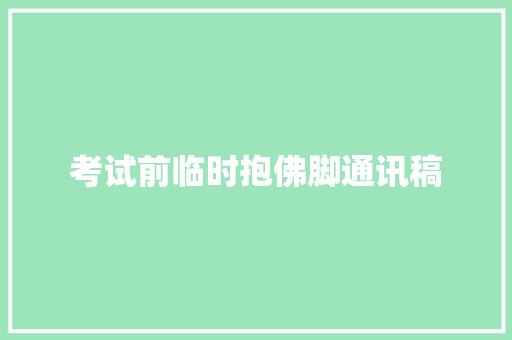 考试前临时抱佛脚通讯稿